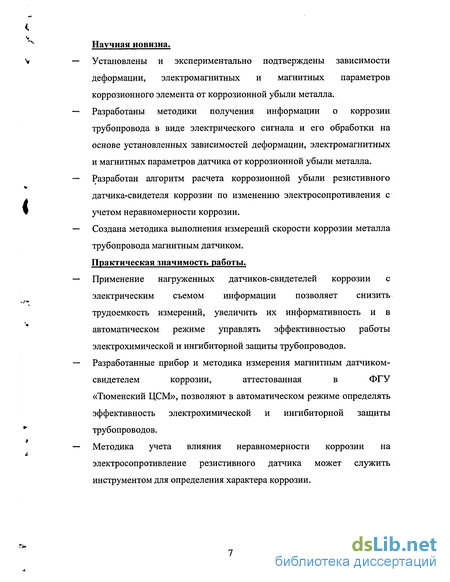 Научная новизна.

— Установлены и экспериментально подтверждены зависимости деформации, электромагнитных и магнитных параметров коррозионного элемента от коррозионной убыли металла.

— Разработаны методики получения информации о коррозии трубопровода в виде электрического сигнала и его обработки на основе установленных зависимостей деформации, электромагнитных и магнитных параметров датчика от коррозионной убыли металла.

— Разработан алгоритм расчета коррозионной убыли резистивного датчика-свидетеля коррозии по изменению электросопротивления с учетом неравномерности коррозии.

— Создана методика выполнения измерений скорости коррозии металла трубопровода магнитным датчиком.

Практическая значимость работы.

— Применение нагруженных датчиков-свидетелей коррозии с электрическим съемом информации позволяет снизить трудоемкость измерений, увеличить их информативность и в автоматическом режиме управлять эффективностью работы электрохимической и ингибиторной защиты трубопроводов.

— Разработанные прибор и методика измерения магнитным датчиком-свидетелем коррозии, аттестованная в ФГУ «Тюменский ЦСМ», позволяют в автоматическом режиме определять эффективность электрохимической и ингибиторной защиты трубопроводов.

— Методика учета влияния неравномерности коррозии на электросопротивление резистивного датчика может служить инструментом для определения характера коррозии.

7

dsLib.net
библиотека диссертаций